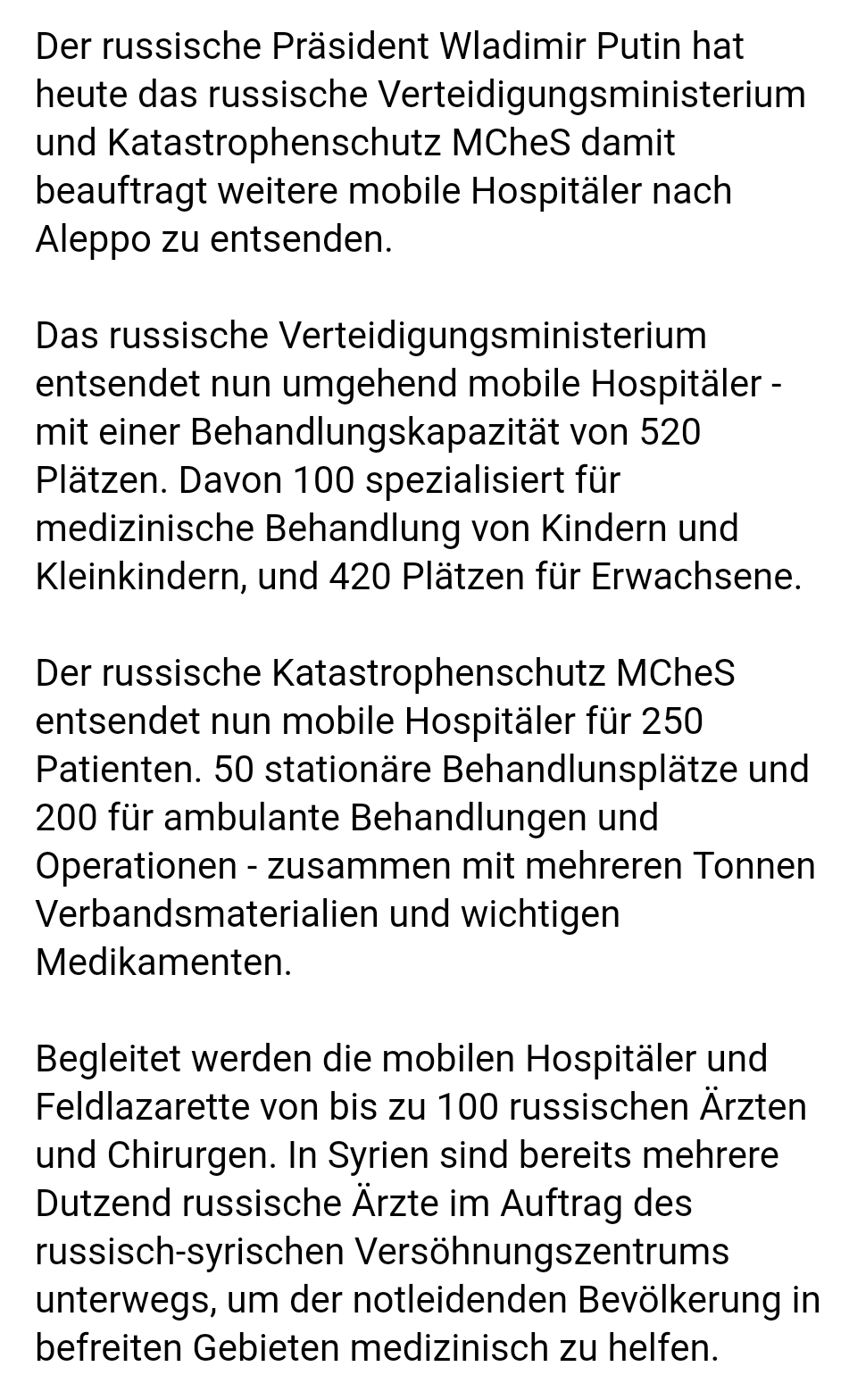 Der russische Präsident Wladimir Putin hat heute das russische Verteidigungsministerium und Katastrophenschutz MCheS damit beauftragt weitere mobile Hospitäler nach Aleppo zu entsenden.

Das russische Verteidigungsministerium entsendet nun umgehend mobile Hospitäler - mit einer Behandlungskapazität von 520 Plätzen. Davon 100 spezialisiert für medizinische Behandlung von Kindern und Kleinkindern, und 420 Plätzen für Erwachsene.

Der russische Katastrophenschutz MCheS entsendet nun mobile Hospitäler für 250 Patienten. 50 stationäre Behandlunsplätze und 200 für ambulante Behandlungen und Operationen - zusammen mit mehreren Tonnen Verbandsmaterialien und wichtigen Medikamenten.

Begleitet werden die mobilen Hospitäler und Feldlazarette von bis zu 100 russischen Ärzten und Chirurgen. In Syrien sind bereits mehrere Dutzend russische Ärzte im Auftrag des russisch-syrischen Versöhnungszentrums unterwegs, um der notleidenden Bevölkerung in befreiten Gebieten medizinisch zu helfen.